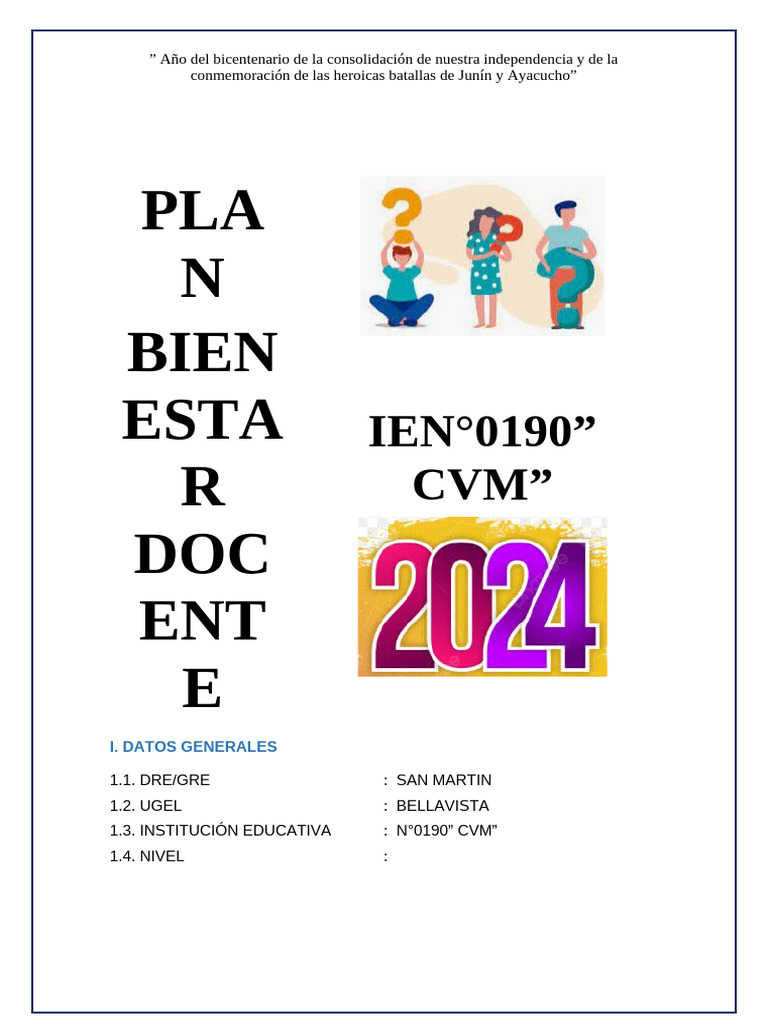 ” Año del bicentenario de la consolidación de nuestra independencia y de la conmemoración de las heroicas batallas de Junín y Ayacucho”

PLA
N
BIEN
ESTA
R
DOC
ENT
E

IEN°0190” CVM”

2024

I. DATOS GENERALES

1.1. DRE/GRE : SAN MARTIN
1.2. UGEL : BELLAVISTA
1.3. INSTITUCIÓN EDUCATIVA : N°0190” CVM”
1.4. NIVEL :